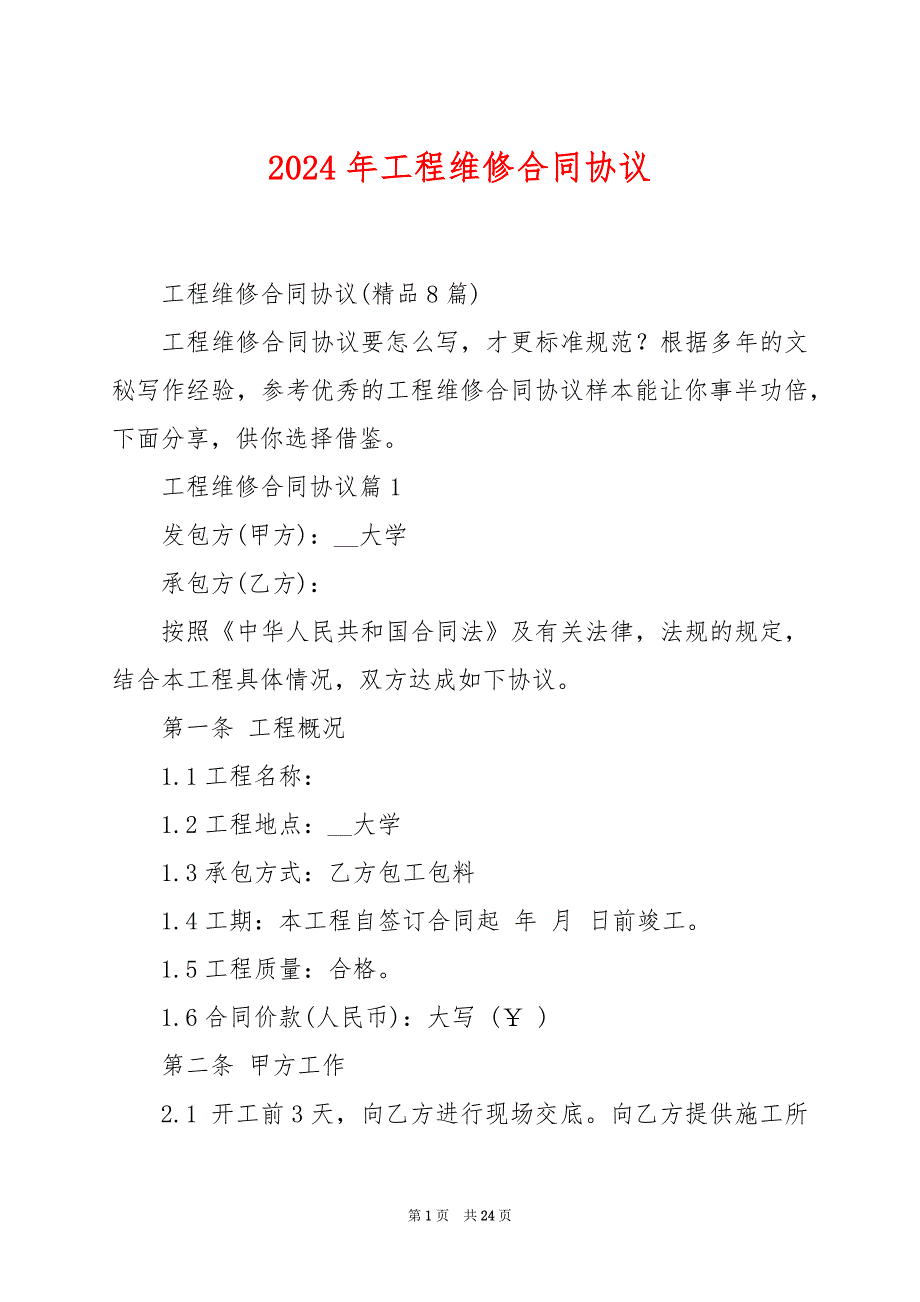 2024 年工程维修合同协议

工程维修合同协议(精品 8 篇)

工程维修合同协议要怎么写，才更标准规范？根据多年的文秘写作经验，参考优秀的工程维修合同协议样本能让你事半功倍，下面分享，供你选择借鉴。

工程维修合同协议篇 1

发包方(甲方)：__大学

承包方(乙方)：

按照《中华人民共和国合同法》及有关法律，法规的规定，结合本工程具体情况，双方达成如下协议。

第一条 工程概况

1.1 工程名称：

1.2 工程地点：__大学

1.3 承包方式：乙方包工包料

1.4 工期：本工程自签订合同起 年 月 日前竣工。

1.5 工程质量：合格。

1.6 合同价款(人民币)：大写 (￥ )

第二条 甲方工作

2.1 开工前 3 天，向乙方进行现场交底。向乙方提供施工所

第 1 页 共 24 页